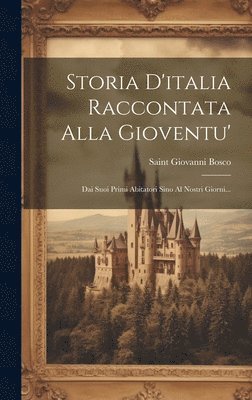 Storia D'italia Raccontata Alla Gioventu'

Saint Giovanni Bosco

Dai Suoi Primi Abitatori Sino Al Nostri Giorni...